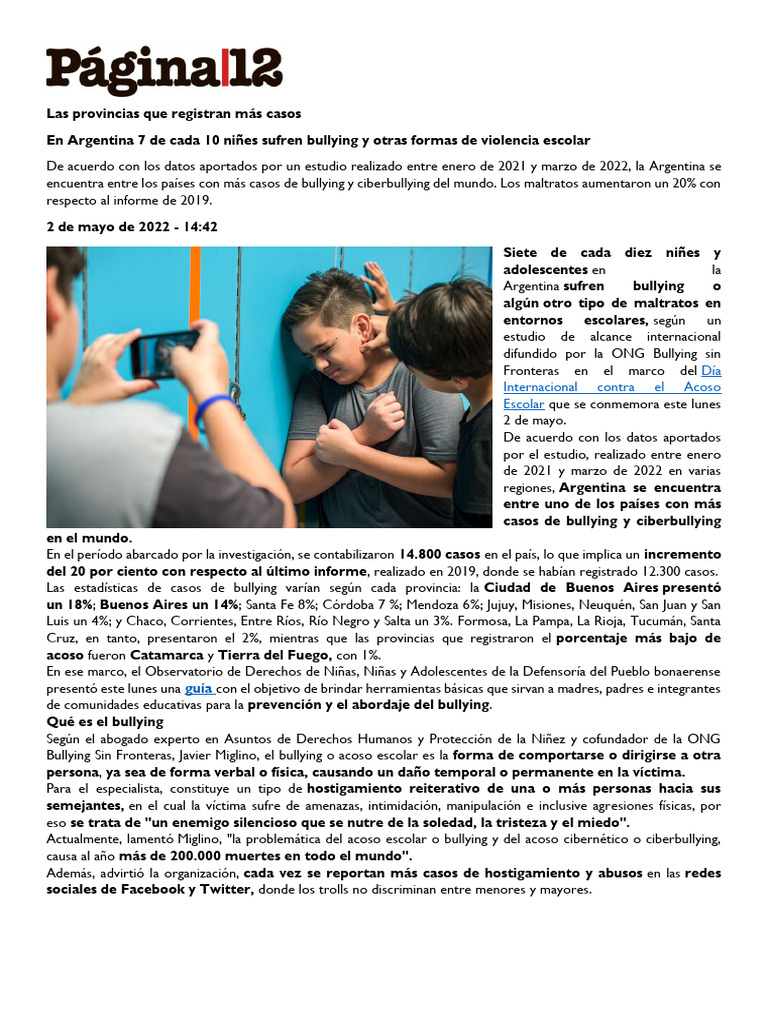 Página|12

Las provincias que registran más casos

En Argentina 7 de cada 10 niñes sufren bullying y otras formas de violencia escolar

De acuerdo con los datos aportados por un estudio realizado entre enero de 2021 y marzo de 2022, la Argentina se encuentra entre los países con más casos de bullying y ciberbullying del mundo. Los maltratos aumentaron un 20% con respecto al informe de 2019.

2 de mayo de 2022 - 14:42

Siete de cada diez niñes y adolescentes en la Argentina sufren bullying o algún otro tipo de maltratos en entornos escolares, según un estudio de alcance internacional difundido por la ONG Bullying sin Fronteras en el marco del Día Internacional contra el Acoso Escolar que se conmemora este lunes 2 de mayo.
De acuerdo con los datos aportados por el estudio, realizado entre enero de 2021 y marzo de 2022 en varias regiones, Argentina se encuentra entre uno de los países con más casos de bullying y ciberbullying en el mundo.
En el período abarcado por la investigación, se contabilizaron 14.800 casos en el país, lo que implica un incremento del 20 por ciento con respecto al último informe, realizado en 2019, donde se habían registrado 12.300 casos.
Las estadísticas de casos de bullying varían según cada provincia: la Ciudad de Buenos Aires presentó un 18%; Buenos Aires un 14%; Santa Fe 8%; Córdoba 7 %; Mendoza 6%; Jujuy, Misiones, Neuquén, San Juan y San Luis un 4%; y Chaco, Corrientes, Entre Ríos, Río Negro y Salta un 3%. Formosa, La Pampa, La Rioja, Tucumán, Santa Cruz, en tanto, presentaron el 2%, mientras que las provincias que registraron el porcentaje más bajo de acoso fueron Catamarca y Tierra del Fuego, con 1%.
En ese marco, el Observatorio de Derechos de Niñas, Niñas y Adolescentes de la Defensoría del Pueblo bonaerense presentó este lunes una guía con el objetivo de brindar herramientas básicas que sirvan a madres, padres e integrantes de comunidades educativas para la prevención y el abordaje del bullying.
Qué es el bullying
Según el abogado experto en Asuntos de Derechos Humanos y Protección de la Niñez y cofundador de la ONG Bullying Sin Fronteras, Javier Miglino, el bullying o acoso escolar es la forma de comportarse o dirigirse a otra persona, ya sea de forma verbal o física, causando un daño temporal o permanente en la víctima.
Para el especialista, constituye un tipo de hostigamiento reiterativo de una o más personas hacia sus semejantes, en el cual la víctima sufre de amenazas, intimidación, manipulación e inclusive agresiones físicas, por eso se trata de "un enemigo silencioso que se nutre de la soledad, la tristeza y el miedo".
Actualmente, lamentó Miglino, "la problemática del acoso escolar o bullying y del acoso cibernético o ciberbullying, causa al año más de 200.000 muertes en todo el mundo".
Además, advirtió la organización, cada vez se reportan más casos de hostigamiento y abusos en las redes sociales de Facebook y Twitter, donde los trolls no discriminan entre menores y mayores.